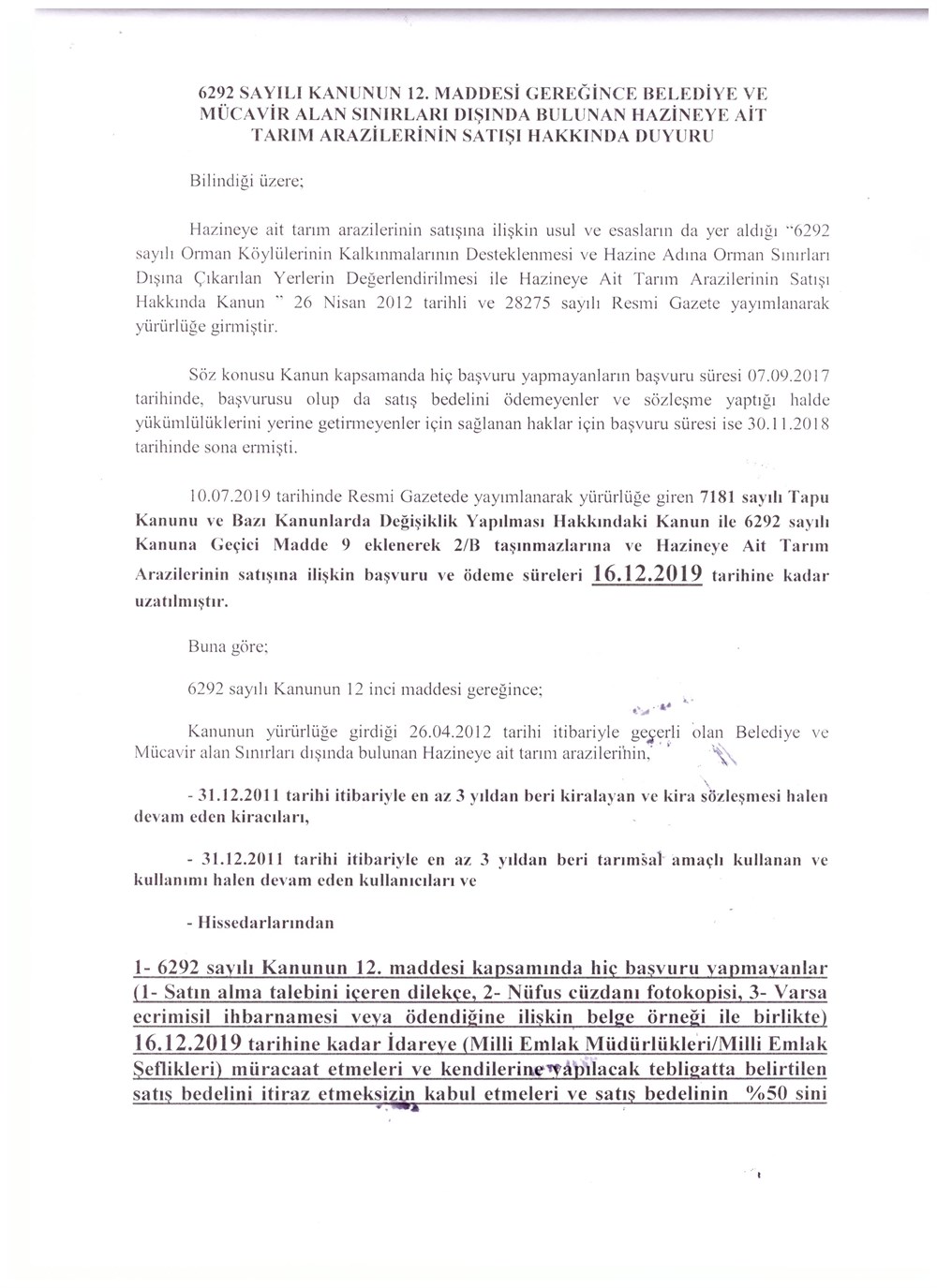 6292 SAYILI KANUNUN 12. MADDESİ GEREĞİNCE BELEDİYE VE MÜCAVİR ALAN SINIRLARI DIŞINDA BULUNAN HAZİNEYE AİT TARIM ARAZİLERİNİN SATIŞI HAKKINDA DUYURU

Bilindiği üzere;

Hazineye ait tarım arazilerinin satışına ilişkin usul ve esasların da yer aldığı "6292 sayılı Orman Köylülerinin Kalkınmalarının Desteklenmesi ve Hazine Adına Orman Sınırları Dışına Çıkarılan Yerlerin Değerlendirilmesi ile Hazineye Ait Tarım Arazilerinin Satışı Hakkında Kanun " 26 Nisan 2012 tarihli ve 28275 sayılı Resmi Gazete yayımlanarak yürürlüğe girmiştir.

Söz konusu Kanun kapsamanda hiç başvuru yapmayanların başvuru süresi 07.09.2017 tarihinde, başvurusu olup da satış bedelini ödemeyenler ve sözleşme yaptığı halde yükümlülüklerini yerine getirmeyenler için sağlanan haklar için başvuru süresi ise 30.11.2018 tarihinde sona ermişti.

10.07.2019 tarihinde Resmi Gazetede yayımlanarak yürürlüğe giren 7181 sayılı Tapu Kanunu ve Bazı Kanunlarda Değişiklik Yapılması Hakkındaki Kanun ile 6292 sayılı Kanuna Geçici Madde 9 eklenerek 2/B taşınmazlarına ve Hazineye Ait Tarım Arazilerinin satışına ilişkin başvuru ve ödeme süreleri 16.12.2019 tarihine kadar uzatılmıştır.

Buna göre;

6292 sayılı Kanunun 12 inci maddesi gereğince;

Kanunun yürürlüğe girdiği 26.04.2012 tarihi itibariyle geçerli olan Belediye ve Mücavir alan Sınırları dışında bulunan Hazineye ait tarım arazilerinin,

- 31.12.2011 tarihi itibariyle en az 3 yıldan beri kiralayan ve kira sözleşmesi halen devam eden kiracıları,

- 31.12.2011 tarihi itibariyle en az 3 yıldan beri tarımsal amaçlı kullanan ve kullanımı halen devam eden kullanıcıları ve

- Hissedarlarından

1- 6292 sayılı Kanunun 12. maddesi kapsamında hiç başvuru yapmayanlar (1- Satın alma talebini içeren dilekçe, 2- Nüfus cüzdanı fotokopisi, 3- Varsa ecrimisil ihbarnamesi veya ödendiğine ilişkin belge örneği ile birlikte) 16.12.2019 tarihine kadar İdareye (Milli Emlak Müdürlükleri/Milli Emlak Şeflikleri) müracaat etmeleri ve kendilerine yapılacak tebligatta belirtilen satış bedelini itiraz etmeksizin kabul etmeleri ve satış bedelinin %50 sini